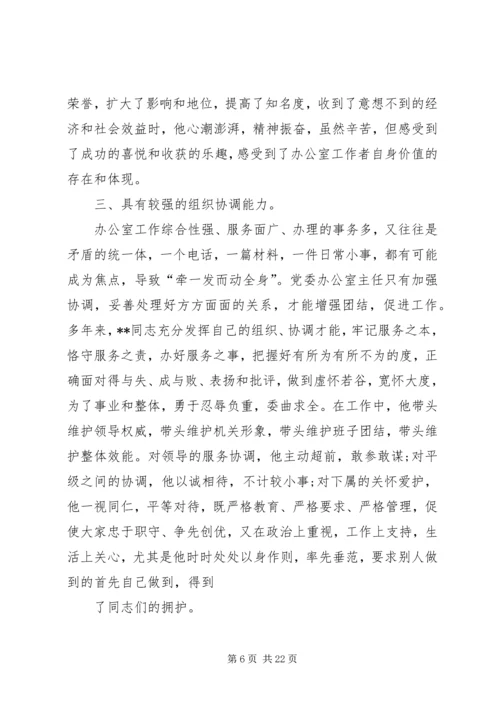 荣誉，扩大了影响和地位，提高了知名度，收到了意想不到的经济和社会效益时，他心潮澎湃，精神振奋，虽然辛苦，但感受到了成功的喜悦和收获的乐趣，感受到了办公室工作者自身价值的存在和体现。

三、具有较强的组织协调能力。

办公室工作综合性强、服务面广、办理的事务多，又往往是矛盾的统一体，一个电话，一篇材料，一件日常小事，都有可能成为焦点，导致“牵一发而动全身”。党委办公室主任只有加强协调，妥善处理好方方面面的关系，才能增强团结，促进工作。多年来，**同志充分发挥自己的组织、协调才能，牢记服务之本，恪守服务之责，办好服务之事，把握好有所为有所不为的度，正确面对得与失、成与败、表扬和批评，做到虚怀若谷，宽怀大度，为了事业和整体，勇于忍辱负重，委曲求全。在工作中，他带头维护领导权威，带头维护机关形象，带头维护班子团结，带头维护整体效能。对领导的服务协调，他主动超前，敢参敢谋；对平级之间的协调，他以诚相待，不计较小事；对下属的关怀爱护，他一视同仁，平等对待，既严格教育、严格要求、严格管理，促使大家忠于职守、争先创优，又在政治上重视，工作上支持，生活上关心，尤其是他时时处处以身作则，率先垂范，要求别人做到的首先自己做到，得到

了同志们的拥护。

第 6 页 共 22 页